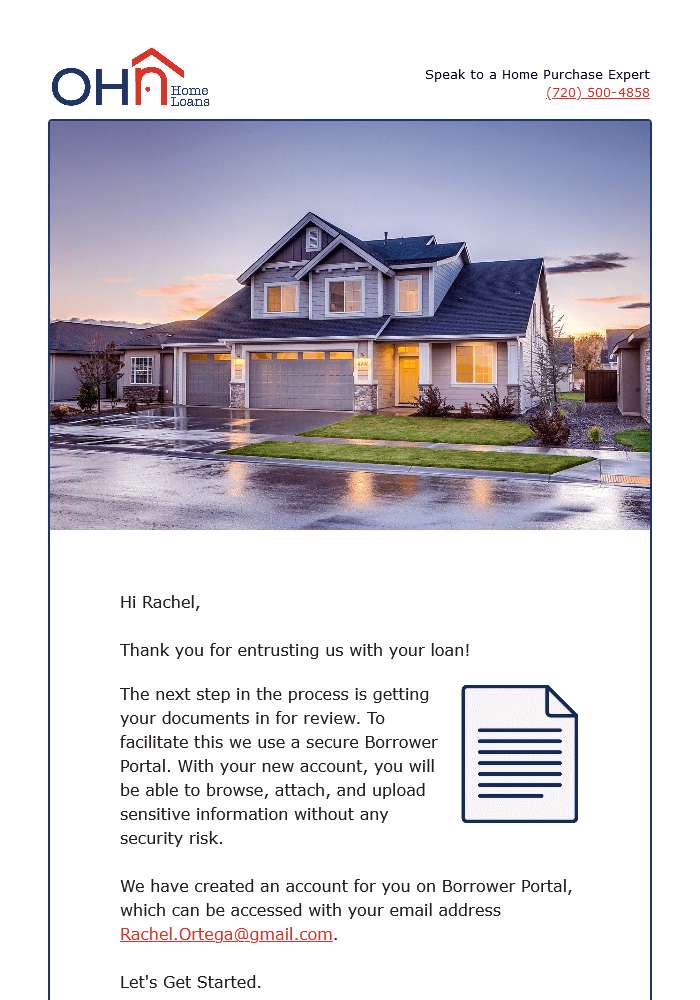 OH Home Loans

Speak to a Home Purchase Expert
(720) 500-4858

Hi Rachel,

Thank you for entrusting us with your loan!

The next step in the process is getting your documents in for review. To facilitate this we use a secure Borrower Portal. With your new account, you will be able to browse, attach, and upload sensitive information without any security risk.

We have created an account for you on Borrower Portal, which can be accessed with your email address Rachel.Ortega@gmail.com.

Let's Get Started.